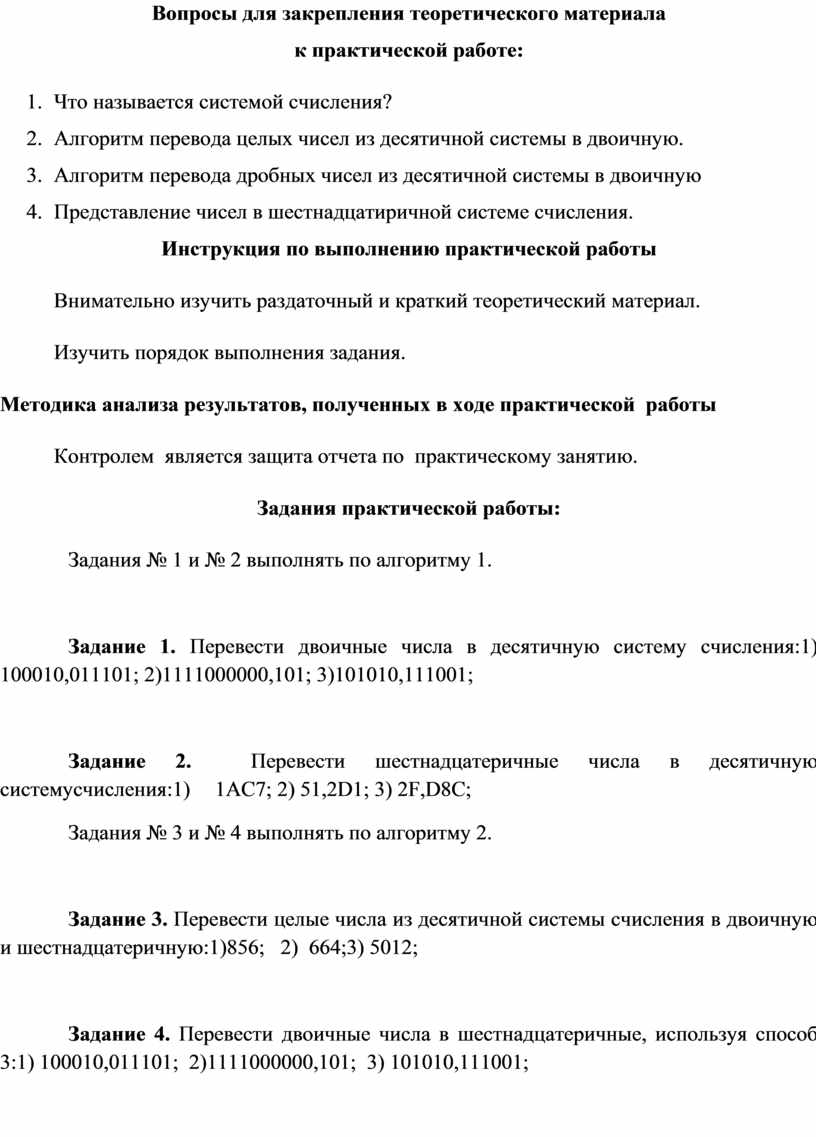 Вопросы для закрепления теоретического материала
к практической работе:

1. Что называется системой счисления?
2. Алгоритм перевода целых чисел из десятичной системы в двоичную.
3. Алгоритм перевода дробных чисел из десятичной системы в двоичную
4. Представление чисел в шестнадцатиричной системе счисления.

Инструкция по выполнению практической работы

Внимательно изучить раздаточный и краткий теоретический материал.

Изучить порядок выполнения задания.

Методика анализа результатов, полученных в ходе практической работы

Контролем является защита отчета по практическому занятию.

Задания практической работы:

Задания № 1 и № 2 выполнять по алгоритму 1.

Задание 1. Перевести двоичные числа в десятичную систему счисления:1) 100010,011101; 2)1111000000,101; 3)101010,111001;

Задание 2. Перевести шестнадцатеричные числа в десятичную системусчисления:1) 1AC7; 2) 51,2D1; 3) 2F,D8C;

Задания № 3 и № 4 выполнять по алгоритму 2.

Задание 3. Перевести целые числа из десятичной системы счисления в двоичную и шестнадцатеричную:1)856; 2) 664;3) 5012;

Задание 4. Перевести двоичные числа в шестнадцатеричные, используя способ 3:1) 100010,011101; 2)1111000000,101; 3) 101010,111001;